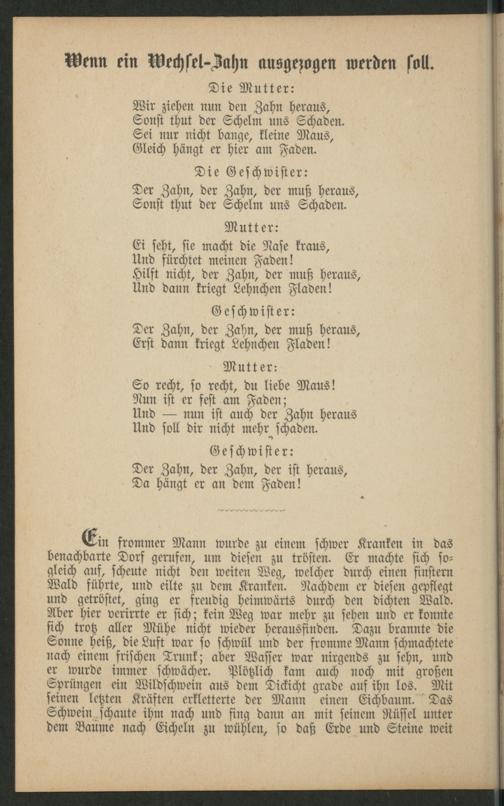 Wenn ein Wechsel-Zahn ausgezogen werden soll.

Die Mutter:

Wir ziehen nun den Zahn heraus,
Sonst thut der Schelm uns Schaden.
Sei nur nicht bange, kleine Maus,
Gleich hängt er hier am Faden.

Die Geschwister:

Der Zahn, der Zahn, der muß heraus,
Sonst thut der Schelm uns Schaden.

Mutter:

Ei seht, sie macht die Nase kraus,
Und fürchtet meinen Faden!
Hilft nicht, der Zahn, der muß heraus,
Und dann kriegt Lehnchen Fladen!

Geschwister:

Der Zahn, der Zahn, der muß heraus,
Erst dann kriegt Lehnchen Fladen!

Mutter:

So recht, so recht, du liebe Maus!
Nun ist er fest am Faden;
Und — nun ist auch der Zahn heraus
Und soll dir nicht mehr schaden.

Geschwister:

Der Zahn, der Zahn, der ist heraus,
Da hängt er an dem Faden!

Ein frommer Mann wurde zu einem schwer Kranken in das benachbarte Dorf gerufen, um diesen zu trösten. Er machte sich sogleich auf, scheute nicht den weiten Weg, welcher durch einen finstern Wald führte, und eilte zu dem Kranken. Nachdem er diesen gepflegt und getröstet, ging er freudig heimwärts durch den dichten Wald. Aber hier verirrte er sich; kein Weg war mehr zu sehen und er konnte sich trotz aller Mühe nicht wieder herausfinden. Dazu brannte die Sonne heiß, die Luft war so schwül und der fromme Mann schmachtete nach einem frischen Trunk; aber Wasser war nirgends zu sehn, und er wurde immer schwächer. Plötzlich kam auch noch mit großen Sprüngen ein Wildschwein aus dem Dickicht grade auf ihn los. Mit seinen letzten Kräften erkletterte der Mann einen Eichbaum. Das Schwein schaute ihm nach und fing dann an mit seinem Rüssel unter dem Baume nach Eicheln zu wühlen, so daß Erde und Steine weit